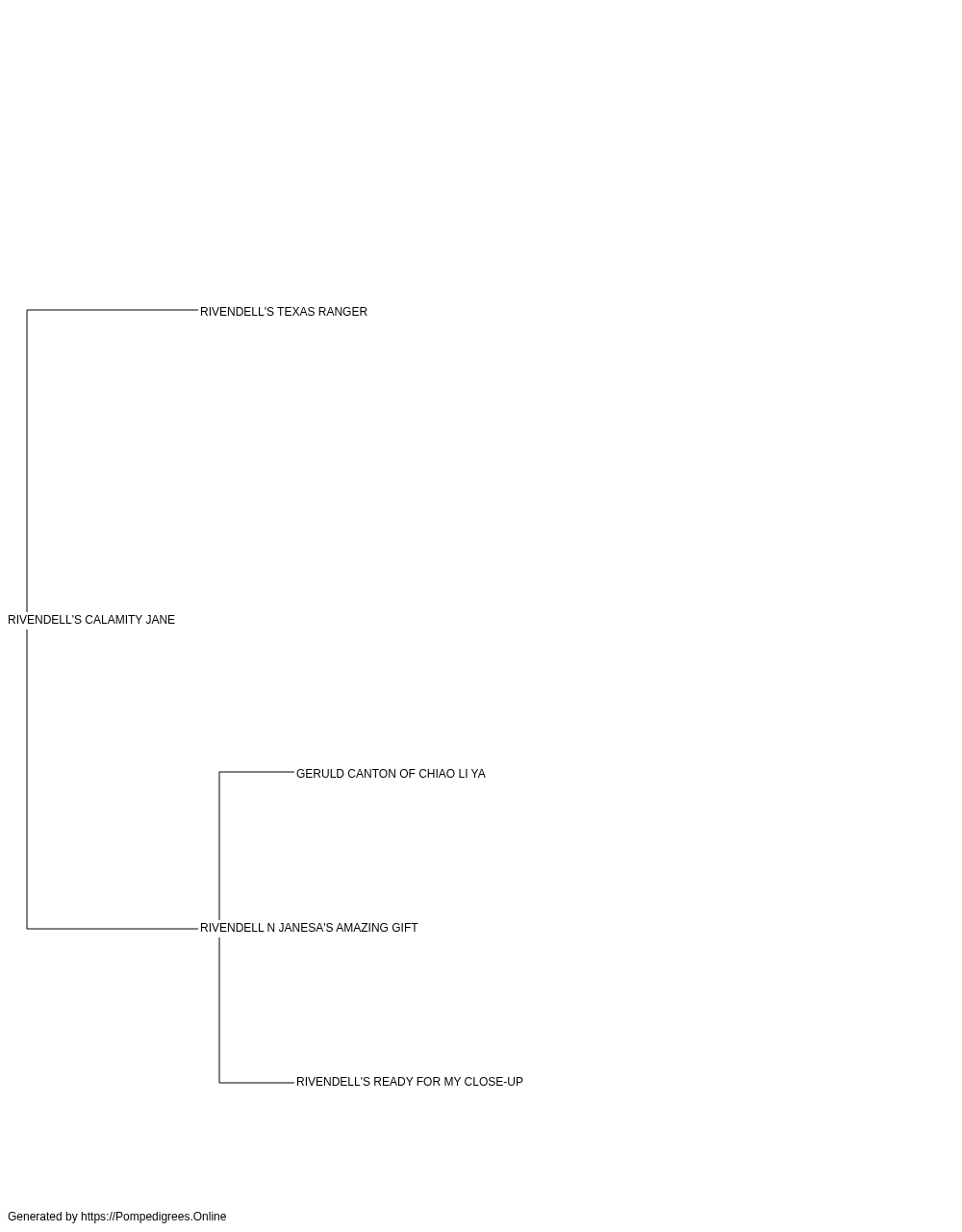 RIVENDELL'S TEXAS RANGER

RIVENDELL'S CALAMITY JANE

GERULD CANTON OF CHIAO LI YA

RIVENDELL N JANESA'S AMAZING GIFT

RIVENDELL'S READY FOR MY CLOSE-UP

Generated by https://Pompedigrees.Online